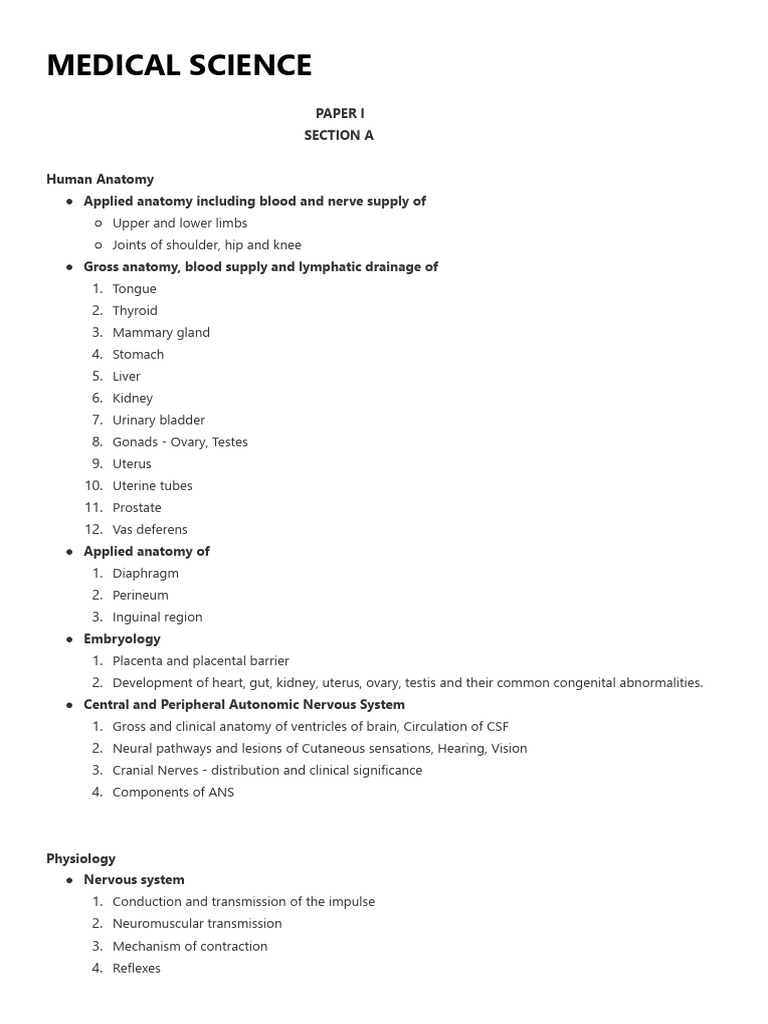 MEDICAL SCIENCE

PAPER I
SECTION A

Human Anatomy

- Applied anatomy including blood and nerve supply of
  - Upper and lower limbs
  - Joints of shoulder, hip and knee
- Gross anatomy, blood supply and lymphatic drainage of
  1. Tongue
  2. Thyroid
  3. Mammary gland
  4. Stomach
  5. Liver
  6. Kidney
  7. Urinary bladder
  8. Gonads - Ovary, Testes
  9. Uterus
  10. Uterine tubes
  11. Prostate
  12. Vas deferens
- Applied anatomy of
  1. Diaphragm
  2. Perineum
  3. Inguinal region
- Embryology
  1. Placenta and placental barrier
  2. Development of heart, gut, kidney, uterus, ovary, testis and their common congenital abnormalities.
- Central and Peripheral Autonomic Nervous System
  1. Gross and clinical anatomy of ventricles of brain, Circulation of CSF
  2. Neural pathways and lesions of Cutaneous sensations, Hearing, Vision
  3. Cranial Nerves - distribution and clinical significance
  4. Components of ANS

Physiology

- Nervous system
  1. Conduction and transmission of the impulse
  2. Neuromuscular transmission
  3. Mechanism of contraction
  4. Reflexes